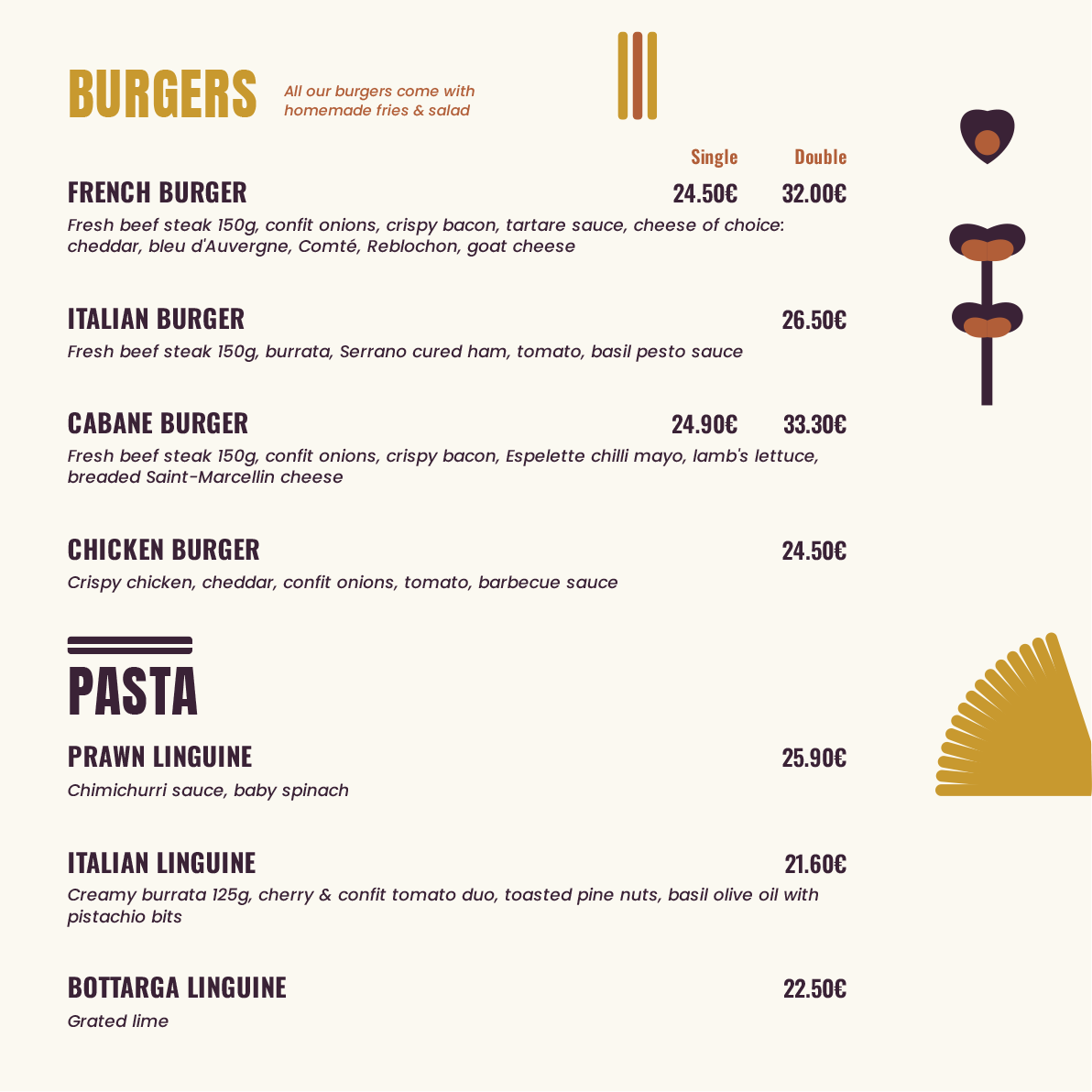 BURGERS

All our burgers come with homemade fries & salad

Single Double

FRENCH BURGER 24.50€ 32.00€

Fresh beef steak 150g, confit onions, crispy bacon, tartare sauce, cheese of choice: cheddar, bleu d'Auvergne, Comté, Reblochon, goat cheese

ITALIAN BURGER 26.50€

Fresh beef steak 150g, burrata, Serrano cured ham, tomato, basil pesto sauce

CABANE BURGER 24.90€ 33.30€

Fresh beef steak 150g, confit onions, crispy bacon, Espelette chilli mayo, lamb's lettuce, breaded Saint-Marcellin cheese

CHICKEN BURGER 24.50€

Crispy chicken, cheddar, confit onions, tomato, barbecue sauce

PASTA

PRAWN LINGUINE 25.90€

Chimichurri sauce, baby spinach

ITALIAN LINGUINE 21.60€

Creamy burrata 125g, cherry & confit tomato duo, toasted pine nuts, basil olive oil with pistachio bits

BOTTARGA LINGUINE 22.50€

Grated lime